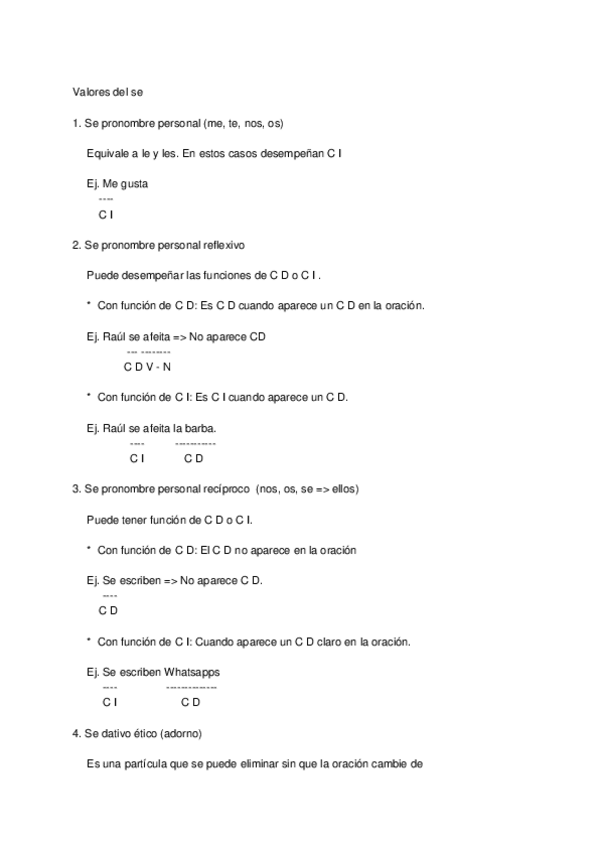 Valores del se

1. Se pronombre personal (me, te, nos, os)

Equivale a le y les. En estos casos desempeñan C I

Ej. Me gusta
----
C I

2. Se pronombre personal reflexivo

Puede desempeñar las funciones de C D o C I .

* Con función de C D: Es C D cuando aparece un C D en la oración.

Ej. Raúl se afeita => No aparece CD
--- --------
C D V - N

* Con función de C I: Es C I cuando aparece un C D.

Ej. Raúl se afeita la barba.
---- -----------
C I C D

3. Se pronombre personal recíproco (nos, os, se => ellos)

Puede tener función de C D o C I.

* Con función de C D: El C D no aparece en la oración

Ej. Se escriben => No aparece C D.
----
C D

* Con función de C I: Cuando aparece un C D claro en la oración.

Ej. Se escriben Whatsapps
---- --------------
C I C D

4. Se dativo ético (adorno)

Es una partícula que se puede eliminar sin que la oración cambie de